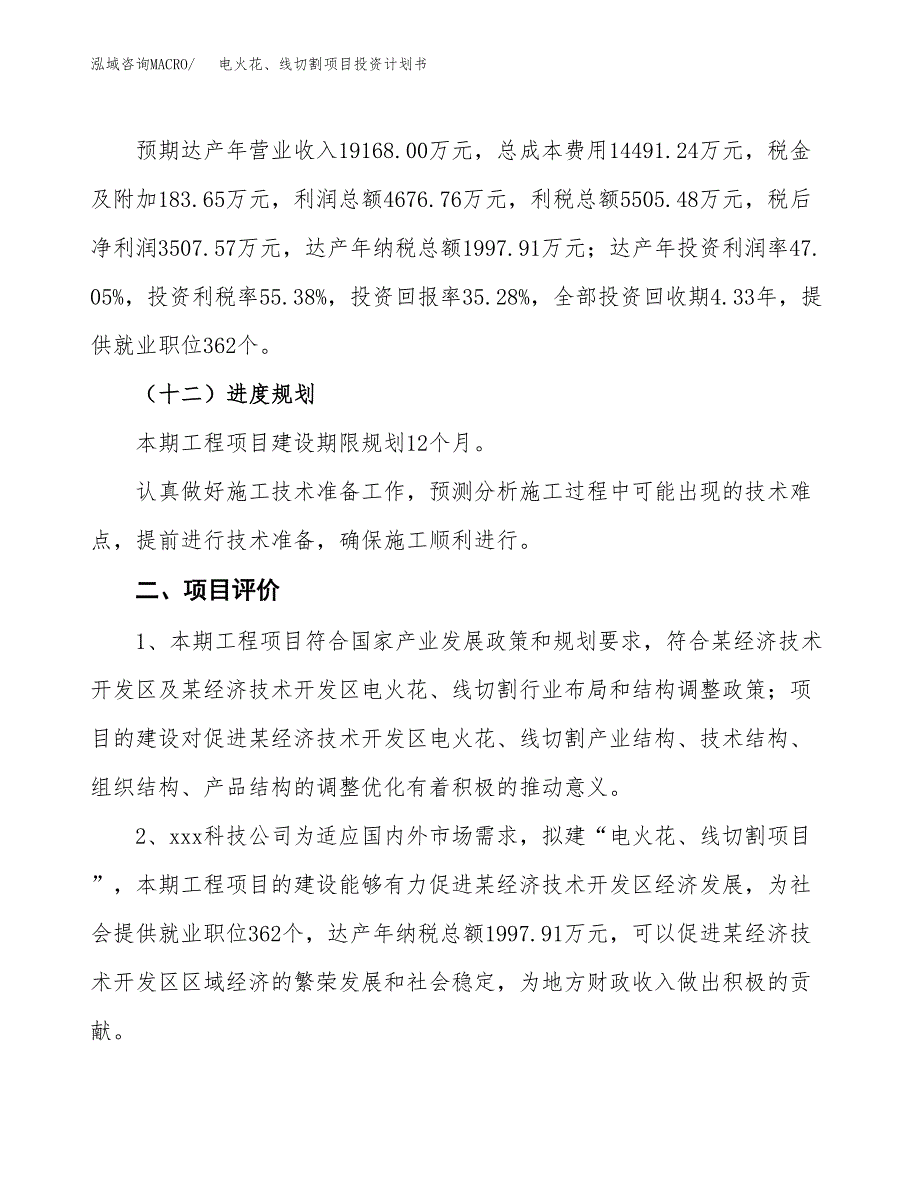 泓域咨询MACRO/　　电火花、线切割项目投资计划书

预期达产年营业收入19168.00万元，总成本费用14491.24万元，税金及附加183.65万元，利润总额4676.76万元，利税总额5505.48万元，税后净利润3507.57万元，达产年纳税总额1997.91万元；达产年投资利润率47.05%，投资利税率55.38%，投资回报率35.28%，全部投资回收期4.33年，提供就业职位362个。

（十二）进度规划

本期工程项目建设期限规划12个月。

认真做好施工技术准备工作，预测分析施工过程中可能出现的技术难点，提前进行技术准备，确保施工顺利进行。

二、项目评价

1、本期工程项目符合国家产业发展政策和规划要求，符合某经济技术开发区及某经济技术开发区电火花、线切割行业布局和结构调整政策；项目的建设对促进某经济技术开发区电火花、线切割产业结构、技术结构、组织结构、产品结构的调整优化有着积极的推动意义。

2、xxx科技公司为适应国内外市场需求，拟建“电火花、线切割项目”，本期工程项目的建设能够有力促进某经济技术开发区经济发展，为社会提供就业职位362个，达产年纳税总额1997.91万元，可以促进某经济技术开发区区域经济的繁荣发展和社会稳定，为地方财政收入做出积极的贡献。